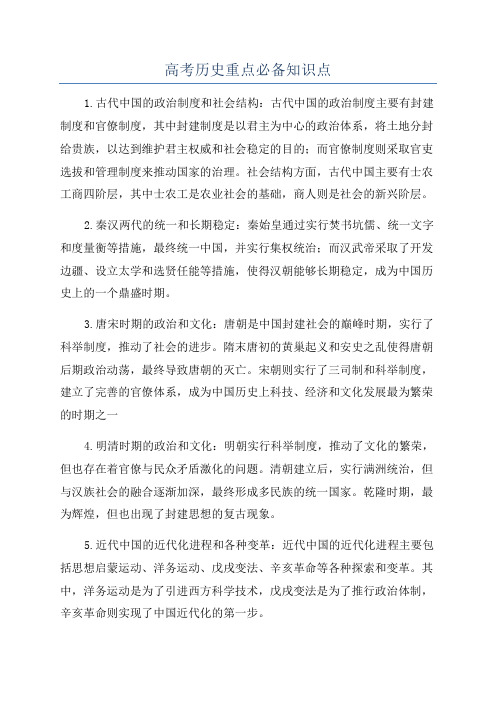 高考历史重点必备知识点

1.古代中国的政治制度和社会结构：古代中国的政治制度主要有封建制度和官僚制度，其中封建制度是以君主为中心的政治体系，将土地分封给贵族，以达到维护君主权威和社会稳定的目的；而官僚制度则采取官吏选拔和管理制度来推动国家的治理。社会结构方面，古代中国主要有士农工商四阶层，其中士农工是农业社会的基础，商人则是社会的新兴阶层。

2.秦汉两代的统一和长期稳定：秦始皇通过实行焚书坑儒、统一文字和度量衡等措施，最终统一中国，并实行集权统治；而汉武帝采取了开发边疆、设立太学和选贤任能等措施，使得汉朝能够长期稳定，成为中国历史上的一个鼎盛时期。

3.唐宋时期的政治和文化：唐朝是中国封建社会的巅峰时期，实行了科举制度，推动了社会的进步。隋末唐初的黄巢起义和安史之乱使得唐朝后期政治动荡，最终导致唐朝的灭亡。宋朝则实行了三司制和科举制度，建立了完善的官僚体系，成为中国历史上科技、经济和文化发展最为繁荣的时期之一

4.明清时期的政治和文化：明朝实行科举制度，推动了文化的繁荣，但也存在着官僚与民众矛盾激化的问题。清朝建立后，实行满洲统治，但与汉族社会的融合逐渐加深，最终形成多民族的统一国家。乾隆时期，最为辉煌，但也出现了封建思想的复古现象。

5.近代中国的近代化进程和各种变革：近代中国的近代化进程主要包括思想启蒙运动、洋务运动、戊戌变法、辛亥革命等各种探索和变革。其中，洋务运动是为了引进西方科学技术，戊戌变法是为了推行政治体制，辛亥革命则实现了中国近代化的第一步。